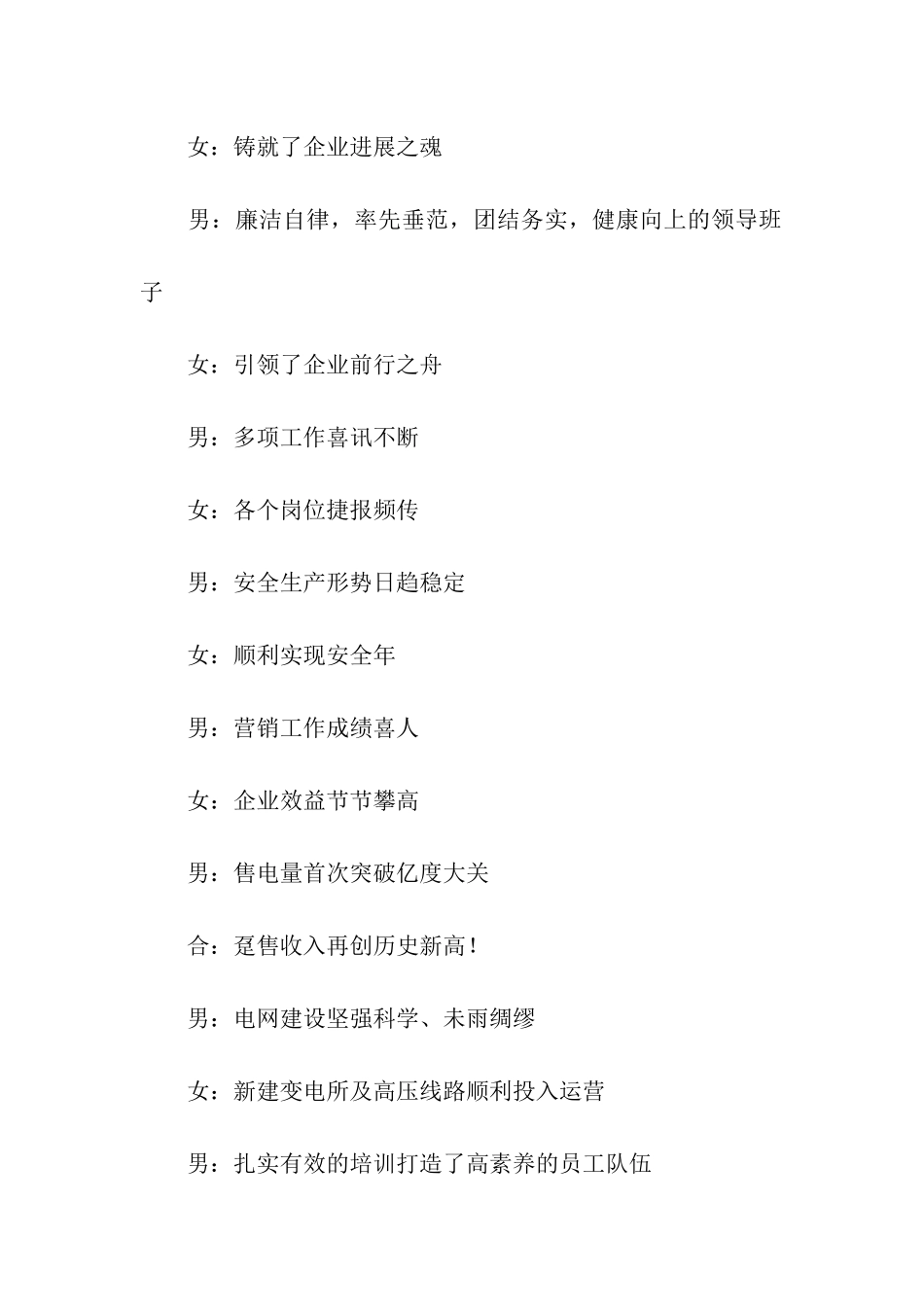 女：铸就了企业进展之魂

男：廉洁自律，率先垂范，团结务实，健康向上的领导班子

女：引领了企业前行之舟

男：多项工作喜讯不断

女：各个岗位捷报频传

男：安全生产形势日趋稳定

女：顺利实现安全年

男：营销工作成绩喜人

女：企业效益节节攀高

男：售电量首次突破亿度大关

合：趸售收入再创历史新高！

男：电网建设坚强科学、未雨绸缪

女：新建变电所及高压线路顺利投入运营

男：扎实有效的培训打造了高素养的员工队伍